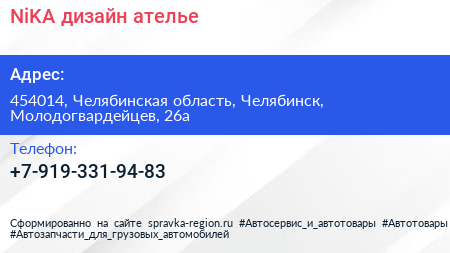 NiKA дизайн ателье

Адрес:

454014, Челябинская область, Челябинск, Молодогвардейцев, 26а

Телефон:

+7-919-331-94-83

Сформированно на сайте spravka-region.ru #Автосервис_и_автотовары #Автотовары #Автозапчасти_для_грузовых_автомобилей